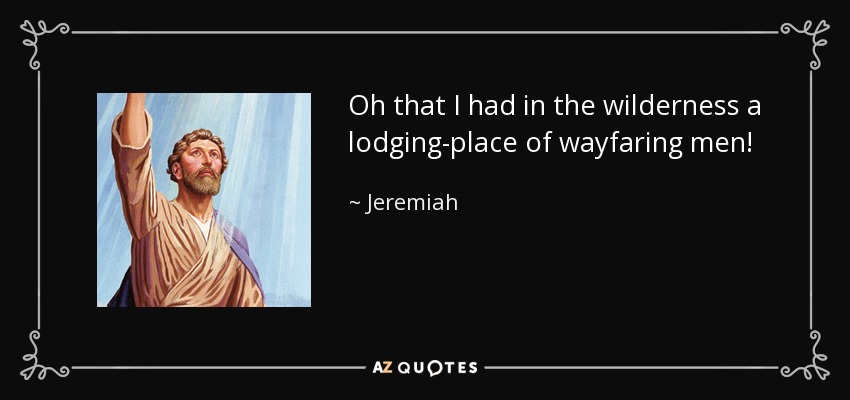 Oh that I had in the wilderness a lodging-place of wayfaring men!

~ Jeremiah

AZ QUOTES